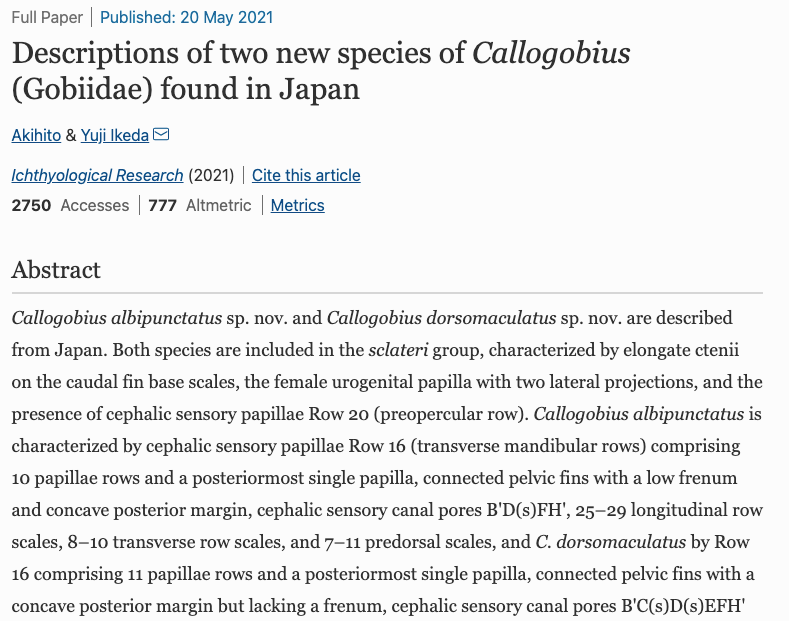 Full Paper | Published: 20 May 2021

Descriptions of two new species of Callogobius (Gobiidae) found in Japan

Akihito & Yuji Ikeda

Ichthyological Research (2021) | Cite this article

2750 Accesses | 777 Altmetric | Metrics

Abstract

Callogobius albipunctatus sp. nov. and Callogobius dorsomaculatus sp. nov. are described from Japan. Both species are included in the sclateri group, characterized by elongate ctenii on the caudal fin base scales, the female urogenital papilla with two lateral projections, and the presence of cephalic sensory papillae Row 20 (preopercular row). Callogobius albipunctatus is characterized by cephalic sensory papillae Row 16 (transverse mandibular rows) comprising 10 papillae rows and a posteriormost single papilla, connected pelvic fins with a low frenum and concave posterior margin, cephalic sensory canal pores B'D(s)FH', 25–29 longitudinal row scales, 8–10 transverse row scales, and 7–11 predorsal scales, and C. dorsomaculatus by Row 16 comprising 11 papillae rows and a posteriormost single papilla, connected pelvic fins with a concave posterior margin but lacking a frenum, cephalic sensory canal pores B'C(s)D(s)EFH'